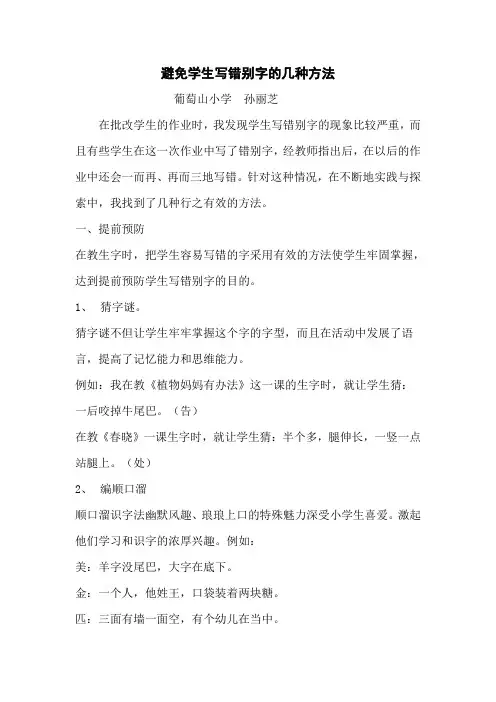 避免学生写错别字的几种方法

葡萄山小学　孙丽芝

在批改学生的作业时，我发现学生写错别字的现象比较严重，而且有些学生在这一次作业中写了错别字，经教师指出后，在以后的作业中还会一而再、再而三地写错。针对这种情况，在不断地实践与探索中，我找到了几种行之有效的方法。

一、提前预防

在教生字时，把学生容易写错的字采用有效的方法使学生牢固掌握，达到提前预防学生写错别字的目的。

1、　猜字谜。

猜字谜不但让学生牢牢掌握这个字的字型，而且在活动中发展了语言，提高了记忆能力和思维能力。

例如：我在教《植物妈妈有办法》这一课的生字时，就让学生猜：一后咬掉牛尾巴。（告）

在教《春晓》一课生字时，就让学生猜：半个多，腿伸长，一竖一点站腿上。（处）

2、　编顺口溜

顺口溜识字法幽默风趣、琅琅上口的特殊魅力深受小学生喜爱。激起他们学习和识字的浓厚兴趣。例如：

美：羊字没尾巴，大字在底下。

金：一个人，他姓王，口袋装着两块糖。

匹：三面有墙一面空，有个幼儿在当中。